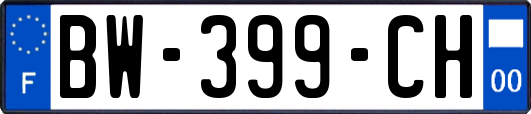 F
BW-399-CH
00